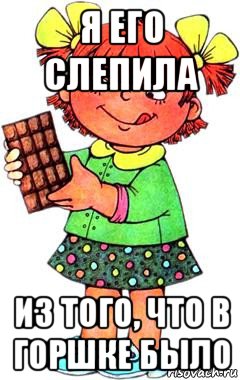 Я ЕГО СЛЕПИЛА

ИЗ ТОГО, ЧТО В ГОРШКЕ БЫЛО

risovach.ru